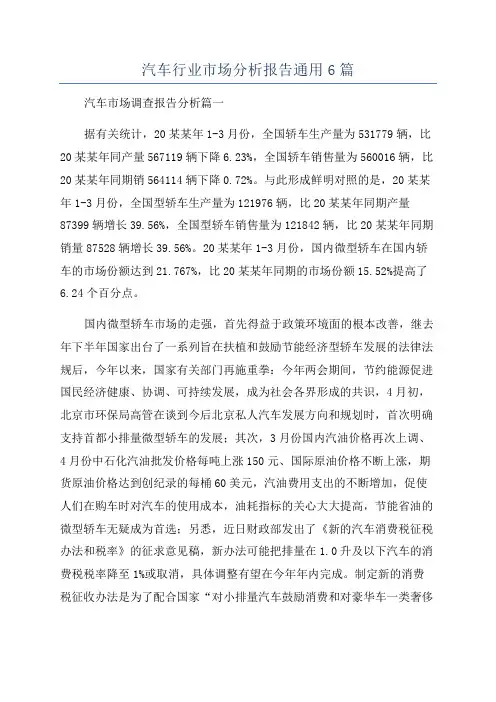 汽车行业市场分析报告通用6篇

汽车市场调查报告分析篇一

据有关统计，20某某年1-3月份，全国轿车生产量为531779辆，比20某某年同产量567119辆下降6.23%，全国轿车销售量为560016辆，比20某某年同期销564114辆下降0.72%。与此形成鲜明对照的是，20某某年1-3月份，全国型轿车生产量为121976辆，比20某某年同期产量87399辆增长39.56%，全国型轿车销售量为121842辆，比20某某年同期销量87528辆增长39.56%。20某某年1-3月份，国内微型轿车在国内轿车的市场份额达到21.767%，比20某某年同期的市场份额15.52%提高了6.24个百分点。

国内微型轿车市场的走强，首先得益于政策环境面的根本改善，继去年下半年国家出台了一系列旨在扶植和鼓励节能经济型轿车发展的法律法规后，今年以来，国家有关部门再施重拳：今年两会期间，节约能源促进国民经济健康、协调、可持续发展，成为社会各界形成的共识，4月初，北京市环保局高管在谈到今后北京私人汽车发展方向和规划时，首次明确支持首都小排量微型轿车的发展；其次，3月份国内汽油价格再次上调、4月份中石化汽油批发价格每吨上涨150元、国际原油价格不断上涨，期货原油价格达到创纪录的每桶60美元，汽油费用支出的不断增加，促使人们在购车时对汽车的使用成本，油耗指标的关心大大提高，节能省油的微型轿车无疑成为首选；另悉，近日财政部发出了《新的汽车消费税征税办法和税率》的征求意见稿，新办法可能把排量在1.0升及以下汽车的消费税税率降至1%或取消，具体调整有望在今年年内完成。制定新的消费税征收办法是为了配合国家“对小排量汽车鼓励消费和对豪华车一类奢侈